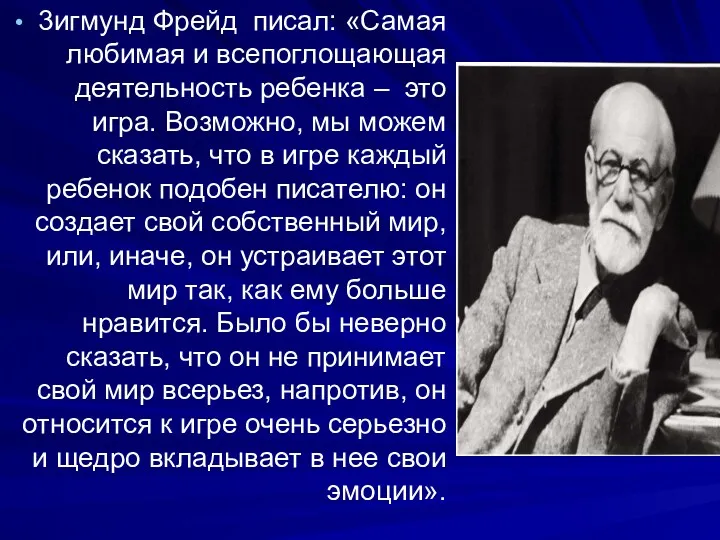 • Зигмунд Фрейд писал: «Самая любимая и всепоглощающая деятельность ребенка – это игра. Возможно, мы можем сказать, что в игре каждый ребенок подобен писателю: он создает свой собственный мир, или, иначе, он устраивает этот мир так, как ему больше нравится. Было бы неверно сказать, что он не принимает свой мир всерьез, напротив, он относится к игре очень серьезно и щедро вкладывает в нее свои эмоции».